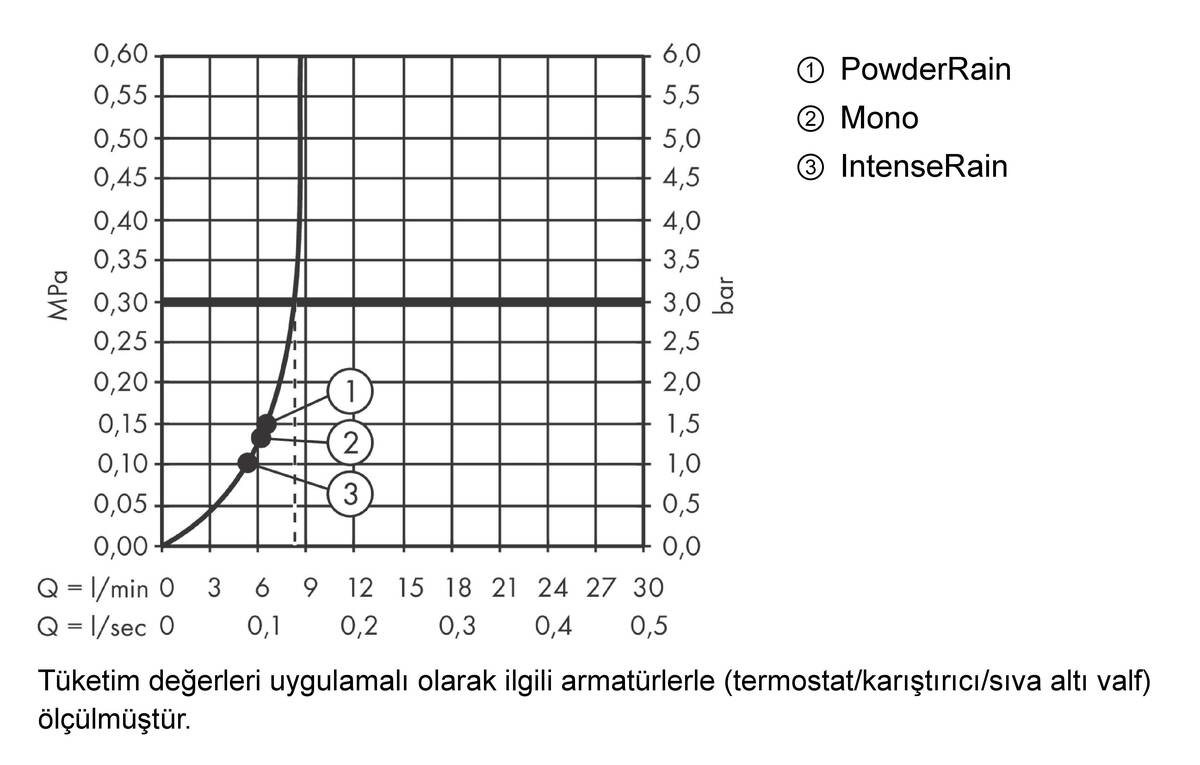 MPa

0,60
0,55
0,50
0,45
0,40
0,35
0,30
0,25
0,20
0,15
0,10
0,05
0,00

6,0
5,5
5,0
4,5
4,0
3,5
3,0
2,5
2,0
1,5
1,0
0,5
0,0

bar

1
2
3

Q = l/min 0 3 6 9 12 15 18 21 24 27 30
Q = l/sec 0 0,1 0,2 0,3 0,4 0,5

① PowderRain
② Mono
③ IntenseRain

Tüketim değerleri uygulamalı olarak ilgili armatürlerle (termostat/karıştırıcı/sıva altı valf) ölçülmüştür.